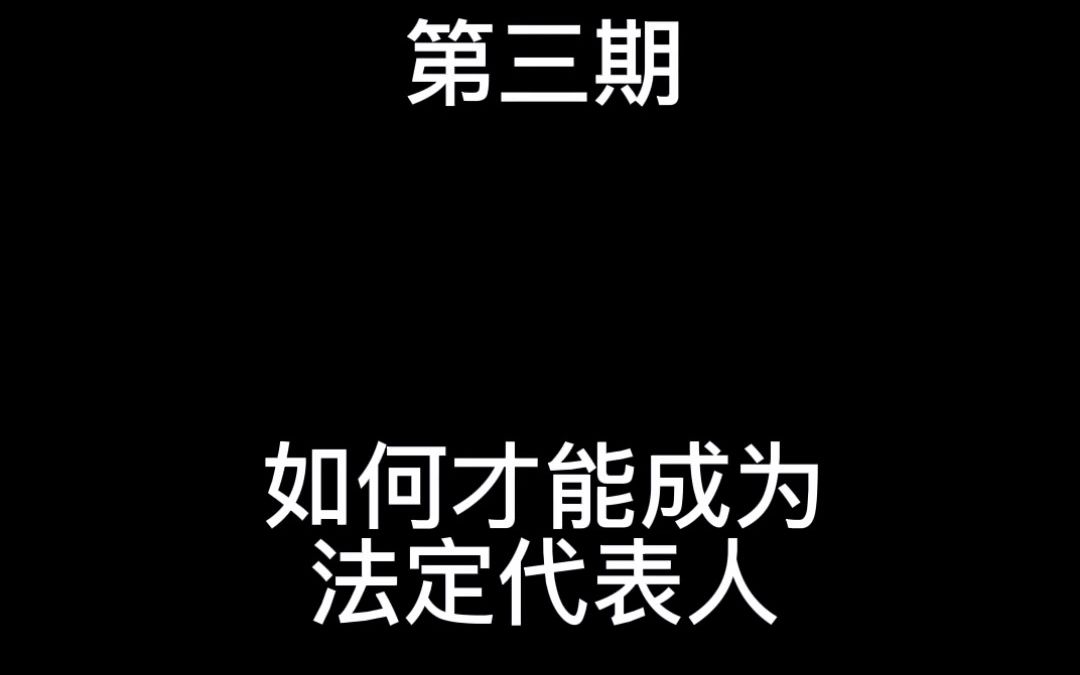 第三期

如何才能成为
法定代表人